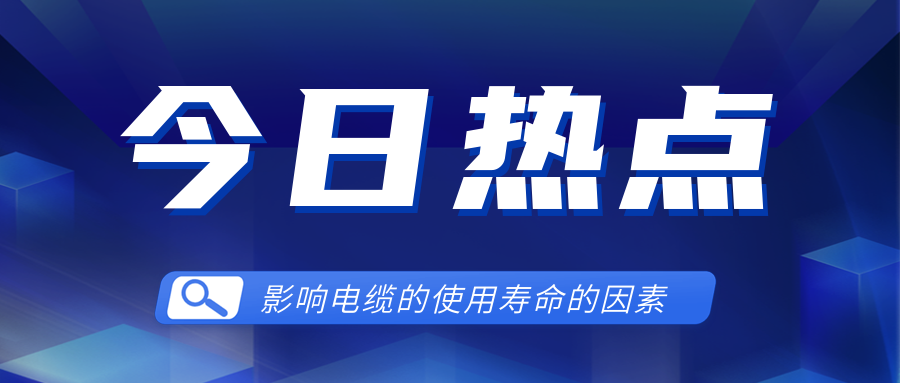 今日热点

影响电缆的使用寿命的因素